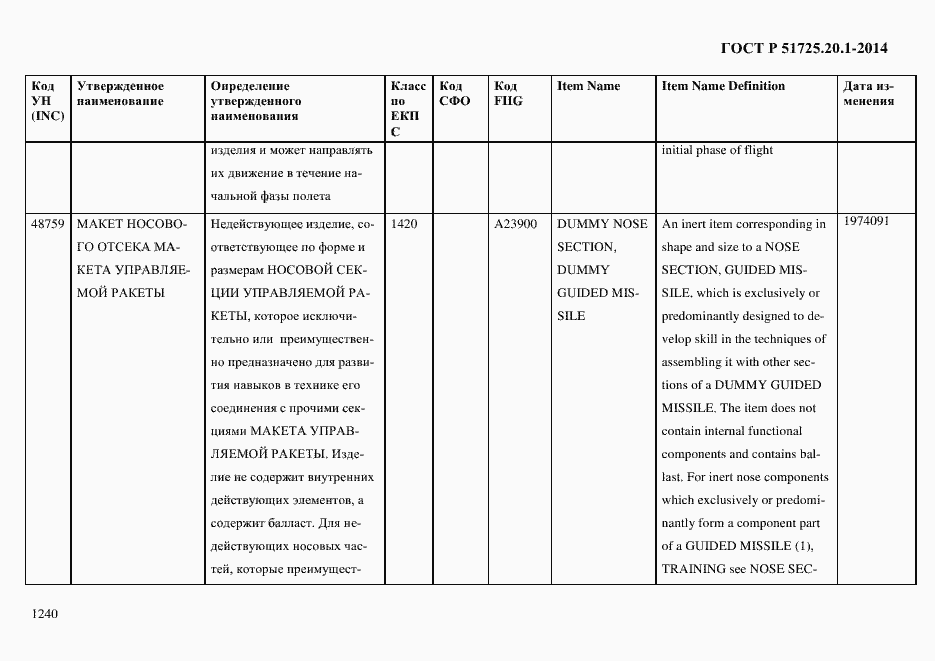 ГОСТ Р 51725.20.1-2014

| Код УН (INC) | Утвержденное наименование | Определение утвержденного наименования | Класс по ЕКПС | Код СФО | Код FIIG | Item Name | Item Name Definition | Дата изменения |
|---|---|---|---|---|---|---|---|---|
| | | изделия и может направлять их движение в течение начальной фазы полета | | | | | initial phase of flight | |
| 48759 | МАКЕТ НОСОВОГО ОТСЕКА МАКЕТА УПРАВЛЯЕМОЙ РАКЕТЫ | Недействующее изделие, соответствующее по форме и размерам НОСОВОЙ СЕКЦИИ УПРАВЛЯЕМОЙ РАКЕТЫ, которое исключительно или преимущественно предназначено для развития навыков в технике его соединения с прочими секциями МАКЕТА УПРАВЛЯЕМОЙ РАКЕТЫ. Изделие не содержит внутренних действующих элементов, а содержит балласт. Для недействующих носовых частей, которые преимущест- | 1420 | | A23900 | DUMMY NOSE SECTION, DUMMY GUIDED MISSILE | An inert item corresponding in shape and size to a NOSE SECTION, GUIDED MISSILE, which is exclusively or predominantly designed to develop skill in the techniques of assembling it with other sections of a DUMMY GUIDED MISSILE. The item does not contain internal functional components and contains ballast. For inert nose components which exclusively or predominantly form a component part of a GUIDED MISSILE (1), TRAINING see NOSE SEC- | 1974091 |

1240